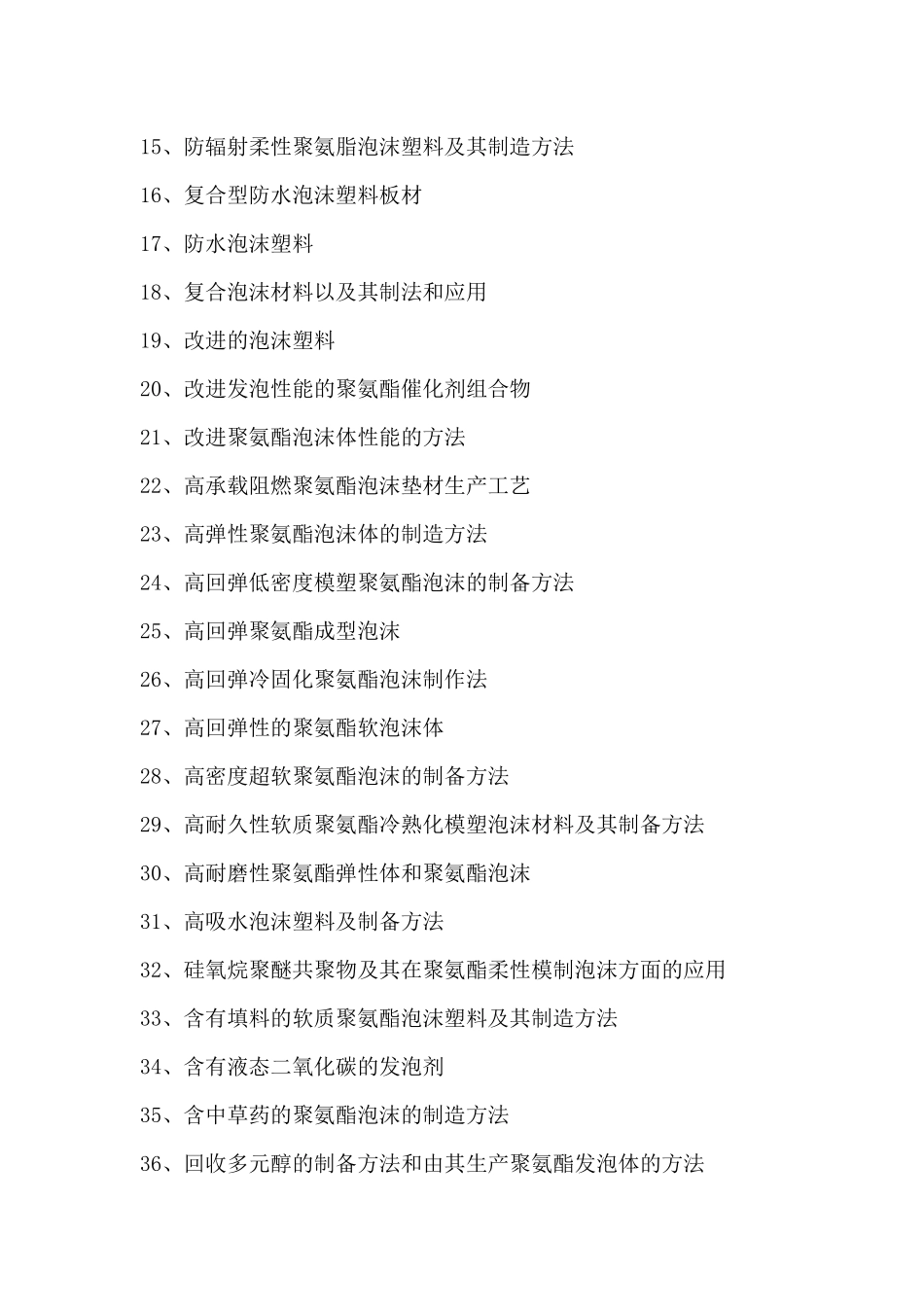 15、防辐射柔性聚氨脂泡沫塑料及其制造方法

16、复合型防水泡沫塑料板材

17、防水泡沫塑料

18、复合泡沫材料以及其制法和应用

19、改进的泡沫塑料

20、改进发泡性能的聚氨酯催化剂组合物

21、改进聚氨酯泡沫体性能的方法

22、高承载阻燃聚氨酯泡沫垫材生产工艺

23、高弹性聚氨酯泡沫体的制造方法

24、高回弹低密度模塑聚氨酯泡沫的制备方法

25、高回弹聚氨酯成型泡沫

26、高回弹冷固化聚氨酯泡沫制作法

27、高回弹性的聚氨酯软泡沫体

28、高密度超软聚氨酯泡沫的制备方法

29、高耐久性软质聚氨酯冷熟化模塑泡沫材料及其制备方法

30、高耐磨性聚氨酯弹性体和聚氨酯泡沫

31、高吸水泡沫塑料及制备方法

32、硅氧烷聚醚共聚物及其在聚氨酯柔性模制泡沫方面的应用

33、含有填料的软质聚氨酯泡沫塑料及其制造方法

34、含有液态二氧化碳的发泡剂

35、含中草药的聚氨酯泡沫的制造方法

36、回收多元醇的制备方法和由其生产聚氨酯发泡体的方法